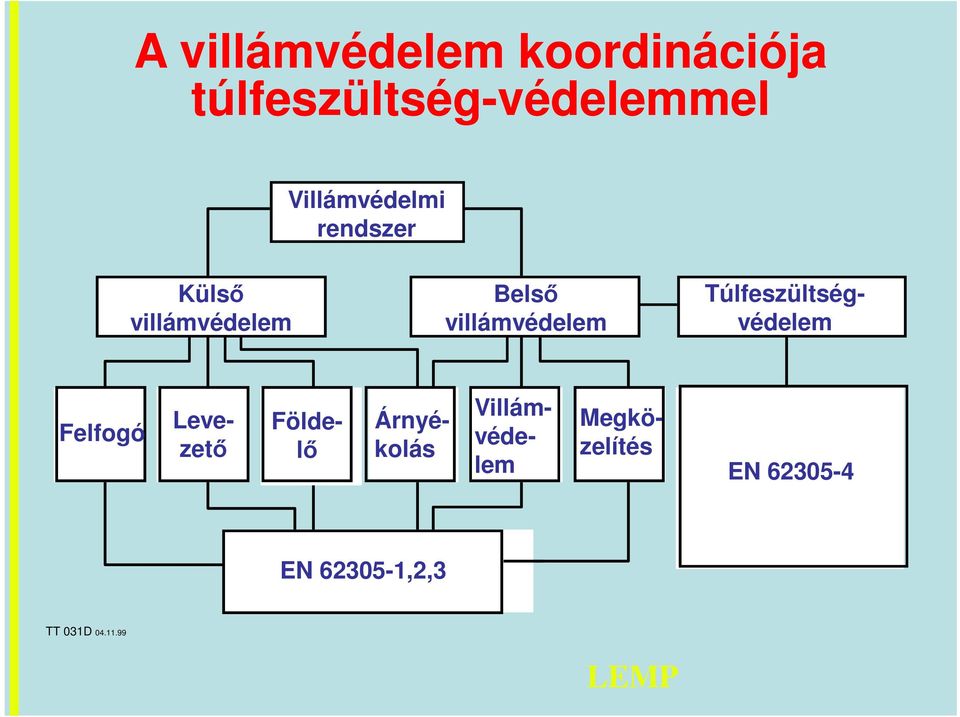 A villámvédelem koordinációja túlfeszültség-védelemmel

Villámvédelmi rendszer

Külső villámvédelem

Belső villámvédelem

Túlfeszültség-védelem

Felfogó

Levezető

Földelő

Árnyékolás

Villámvédelem

Megközelítés

EN 62305-4

EN 62305-1,2,3

TT 031D 04.11.99

LEMP